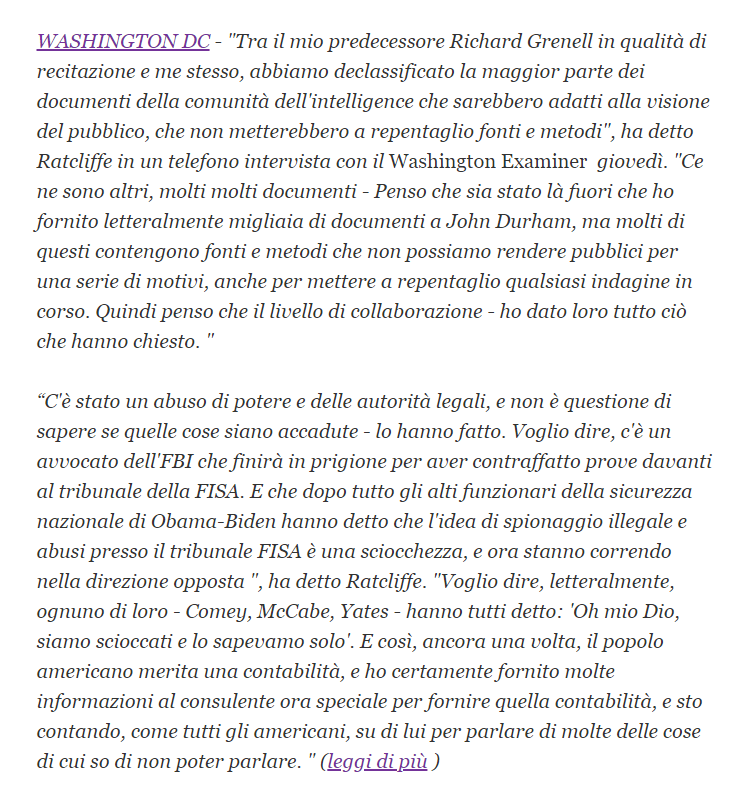 WASHINGTON DC - "Tra il mio predecessore Richard Grenell in qualità di recitazione e me stesso, abbiamo declassificato la maggior parte dei documenti della comunità dell'intelligence che sarebbero adatti alla visione del pubblico, che non metterebbero a repentaglio fonti e metodi", ha detto Ratcliffe in un telefono intervista con il Washington Examiner giovedì. "Ce ne sono altri, molti molti documenti - Penso che sia stato là fuori che ho fornito letteralmente migliaia di documenti a John Durham, ma molti di questi contengono fonti e metodi che non possiamo rendere pubblici per una serie di motivi, anche per mettere a repentaglio qualsiasi indagine in corso. Quindi penso che il livello di collaborazione - ho dato loro tutto ciò che hanno chiesto. "

“C'è stato un abuso di potere e delle autorità legali, e non è questione di sapere se quelle cose siano accadute - lo hanno fatto. Voglio dire, c'è un avvocato dell'FBI che finirà in prigione per aver contraffatto prove davanti al tribunale della FISA. E che dopo tutto gli alti funzionari della sicurezza nazionale di Obama-Biden hanno detto che l'idea di spionaggio illegale e abusi presso il tribunale FISA è una sciocchezza, e ora stanno correndo nella direzione opposta ", ha detto Ratcliffe. "Voglio dire, letteralmente, ognuno di loro - Comey, McCabe, Yates - hanno tutti detto: 'Oh mio Dio, siamo scioccati e lo sapevamo solo'. E così, ancora una volta, il popolo americano merita una contabilità, e ho certamente fornito molte informazioni al consulente ora speciale per fornire quella contabilità, e sto contando, come tutti gli americani, su di lui per parlare di molte delle cose di cui so di non poter parlare. " (leggi di più )